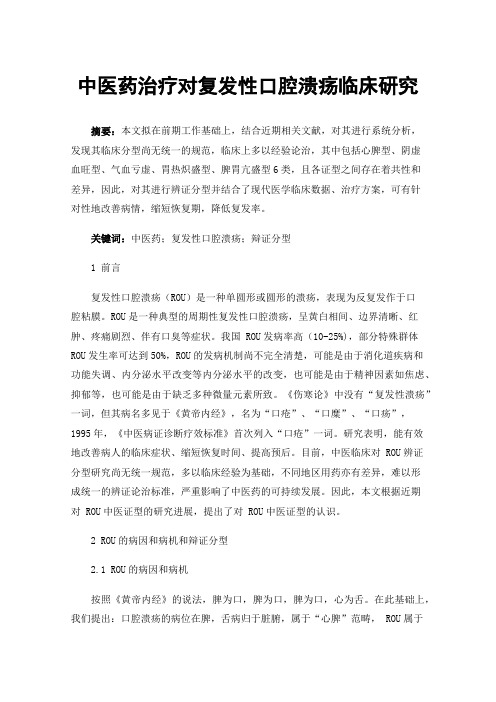 中医药治疗对复发性口腔溃疡临床研究

摘要：本文拟在前期工作基础上，结合近期相关文献，对其进行系统分析，发现其临床分型尚无统一的规范，临床上多以经验论治，其中包括心脾型、阴虚血旺型、气血亏虚、胃热炽盛型、脾胃亢盛型6类，且各证型之间存在着共性和差异，因此，对其进行辨证分型并结合了现代医学临床数据、治疗方案，可有针对性地改善病情，缩短恢复期，降低复发率。

关键词：中医药；复发性口腔溃疡；辩证分型

1 前言

复发性口腔溃疡（ROU）是一种单圆形或圆形的溃疡，表现为反复发作于口腔粘膜。ROU是一种典型的周期性复发性口腔溃疡，呈黄白相间、边界清晰、红肿、疼痛剧烈、伴有口臭等症状。我国 ROU发病率高（10-25%），部分特殊群体ROU发生率可达到50%，ROU的发病机制尚不完全清楚，可能是由于消化道疾病和功能失调、内分泌水平改变等内分泌水平的改变，也可能是由于精神因素如焦虑、抑郁等，也可能是由于缺乏多种微量元素所致。《伤寒论》中没有“复发性溃疡”一词，但其病名多见于《黄帝内经》，名为“口疮”、“口糜”、“口疡”，1995年，《中医病证诊断疗效标准》首次列入“口疮”一词。研究表明，能有效地改善病人的临床症状、缩短恢复时间、提高预后。目前，中医临床对 ROU辨证分型研究尚无统一规范，多以临床经验为基础，不同地区用药亦有差异，难以形成统一的辨证论治标准，严重影响了中医药的可持续发展。因此，本文根据近期对 ROU中医证型的研究进展，提出了对 ROU中医证型的认识。

2 ROU的病因和病机和辩证分型

2.1 ROU的病因和病机

按照《黄帝内经》的说法，脾为口，脾为口，脾为口，心为舌。在此基础上，我们提出：口腔溃疡的病位在脾，舌病归于脏腑，属于“心脾”范畴， ROU属于